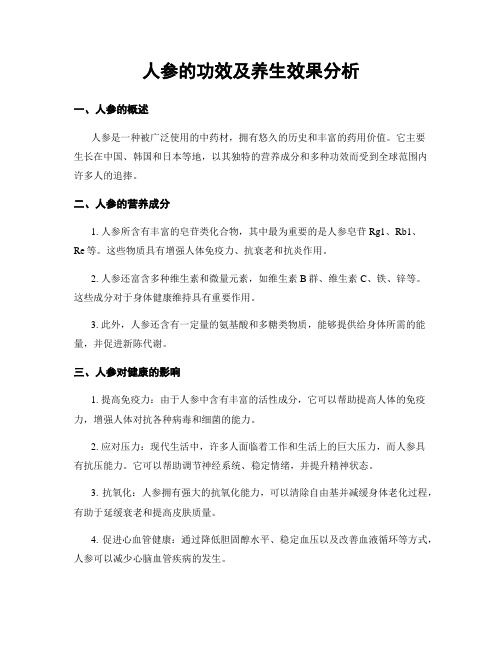 人参的功效及养生效果分析

一、人参的概述

人参是一种被广泛使用的中药材，拥有悠久的历史和丰富的药用价值。它主要生长在中国、韩国和日本等地，以其独特的营养成分和多种功效而受到全球范围内许多人的追捧。

二、人参的营养成分

1. 人参所含有丰富的皂苷类化合物，其中最为重要的是人参皂苷 Rg1、Rb1、Re 等。这些物质具有增强人体免疫力、抗衰老和抗炎作用。

2. 人参还富含多种维生素和微量元素，如维生素 B 群、维生素 C、铁、锌等。这些成分对于身体健康维持具有重要作用。

3. 此外，人参还含有一定量的氨基酸和多糖类物质，能够提供给身体所需的能量，并促进新陈代谢。

三、人参对健康的影响

1. 提高免疫力：由于人参中含有丰富的活性成分，它可以帮助提高人体的免疫力，增强人体对抗各种病毒和细菌的能力。

2. 应对压力：现代生活中，许多人面临着工作和生活上的巨大压力，而人参具有抗压能力。它可以帮助调节神经系统、稳定情绪，并提升精神状态。

3. 抗氧化：人参拥有强大的抗氧化能力，可以清除自由基并减缓身体老化过程，有助于延缓衰老和提高皮肤质量。

4. 促进心血管健康：通过降低胆固醇水平、稳定血压以及改善血液循环等方式，人参可以减少心脑血管疾病的发生。